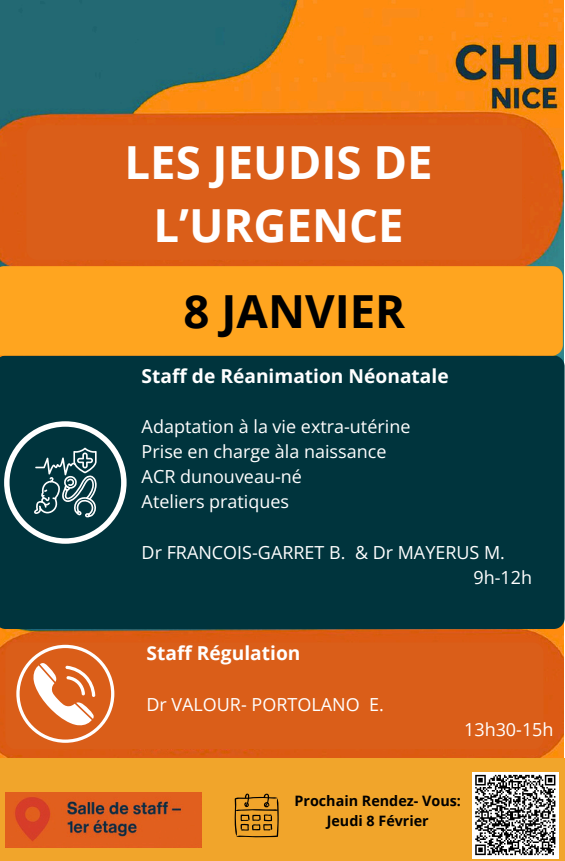 CHU
NICE

LES JEUDIS DE L'URGENCE

8 JANVIER

Staff de Réanimation Néonatale

Adaptation à la vie extra-utérine
Prise en charge àla naissance
ACR dunouveau-né
Ateliers pratiques

Dr FRANCOIS-GARRET B. & Dr MAYERUS M.
9h-12h

Staff Régulation

Dr VALOUR- PORTOLANO E.
13h30-15h

Salle de staff – 1er étage

Prochain Rendez- Vous:
Jeudi 8 Février